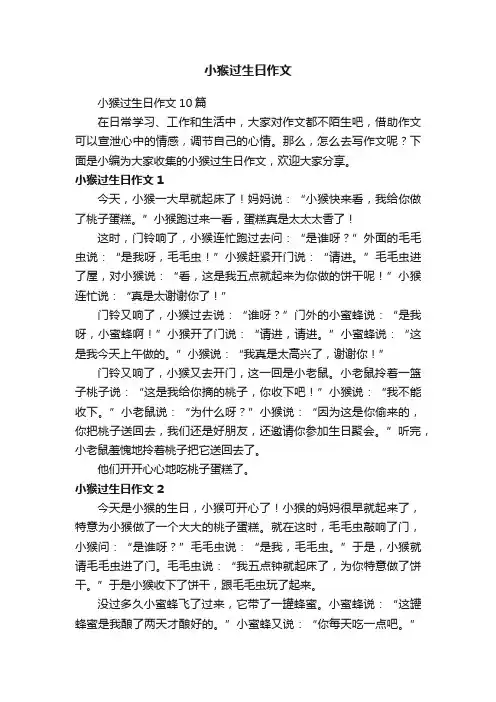 小猴过生日作文

小猴过生日作文10篇

在日常学习、工作和生活中，大家对作文都不陌生吧，借助作文可以宣泄心中的情感，调节自己的心情。那么，怎么去写作文呢？下面是小编为大家收集的小猴过生日作文，欢迎大家分享。

小猴过生日作文1

今天，小猴一大早就起床了！妈妈说：“小猴快来看，我给你做了桃子蛋糕。”小猴跑过来一看，蛋糕真是太太太香了！

这时，门铃响了，小猴连忙跑过去问：“是谁呀？”外面的毛毛虫说：“是我呀，毛毛虫！”小猴赶紧开门说：“请进。”毛毛虫进了屋，对小猴说：“看，这是我五点就起来为你做的饼干呢！”小猴连忙说：“真是太谢谢你了！”

门铃又响了，小猴过去说：“谁呀？”门外的小蜜蜂说：“是我呀，小蜜蜂啊！”小猴开了门说：“请进，请进。”小蜜蜂说：“这是我今天上午做的。”小猴说：“我真是太高兴了，谢谢你！”

门铃又响了，小猴又去开门，这一回是小老鼠。小老鼠拎着一篮子桃子说：“这是我给你摘的桃子，你收下吧！”小猴说：“我不能收下。”小老鼠说：“为什么呀？”小猴说：“因为这是你偷来的，你把桃子送回去，我们还是好朋友，还邀请你参加生日聚会。”听完，小老鼠羞愧地拎着桃子把它送回去了。

他们开开心心地吃桃子蛋糕了。

小猴过生日作文2

今天是小猴的生日，小猴可开心了！小猴的妈妈很早就起来了，特意为小猴做了一个大大的桃子蛋糕。就在这时，毛毛虫敲响了门，小猴问：“是谁呀？”毛毛虫说：“是我，毛毛虫。”于是，小猴就请毛毛虫进了门。毛毛虫说：“我五点钟就起床了，为你特意做了饼干。”于是小猴收下了饼干，跟毛毛虫玩了起来。

没过多久小蜜蜂飞了过来，它带了一罐蜂蜜。小蜜蜂说：“这罐蜂蜜是我酿了两天才酿好的。”小蜜蜂又说：“你每天吃一点吧。”